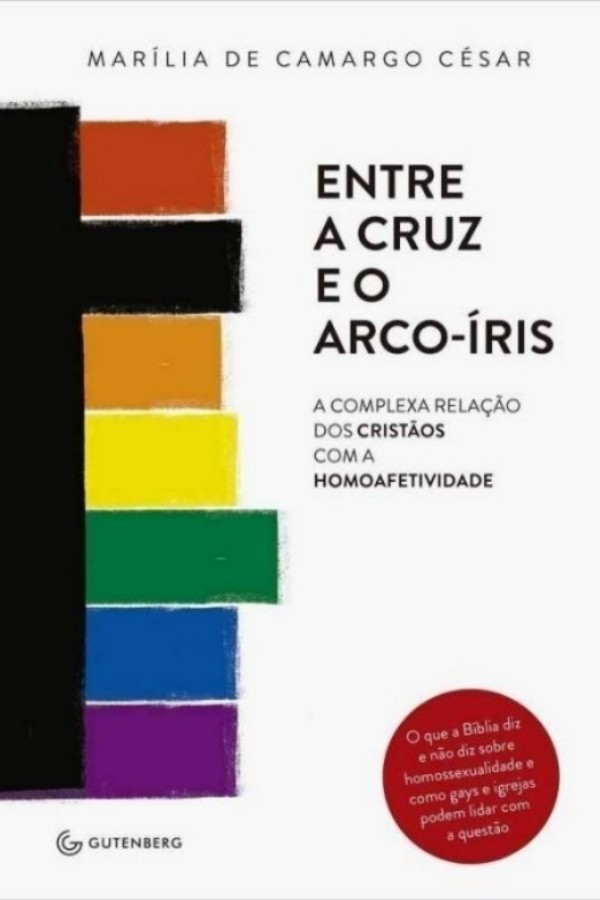 MARÍLIA DE CAMARGO CÉSAR

ENTRE A CRUZ E O ARCO-ÍRIS

A COMPLEXA RELAÇÃO DOS CRISTÃOS COM A HOMOAFETIVIDADE

O que a Bíblia diz e não diz sobre homossexualidade e como gays e igrejas podem lidar com a questão

GUTENBERG